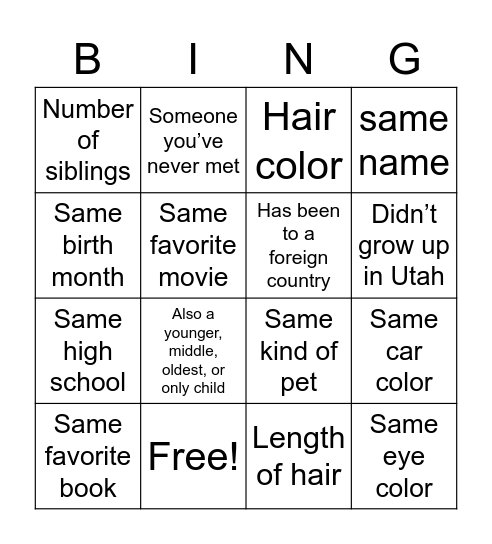 | B | I | N | G |
|---|---|---|---|
| Number of siblings | Someone you’ve never met | Hair color | same name |
| Same birth month | Same favorite movie | Has been to a foreign country | Didn’t grow up in Utah |
| Same high school | Also a younger, middle, oldest, or only child | Same kind of pet | Same car color |
| Same favorite book | Free! | Length of hair | Same eye color |